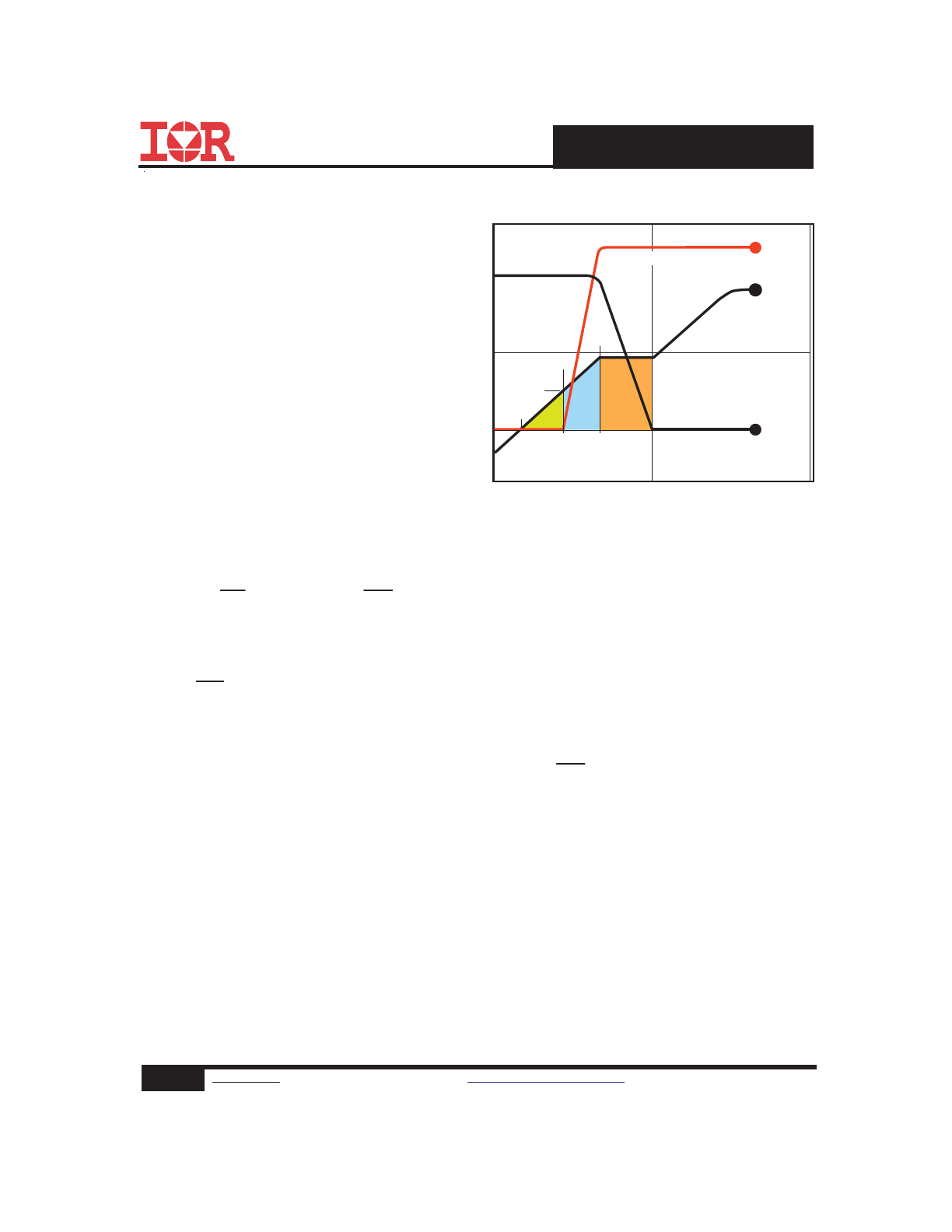 IOR